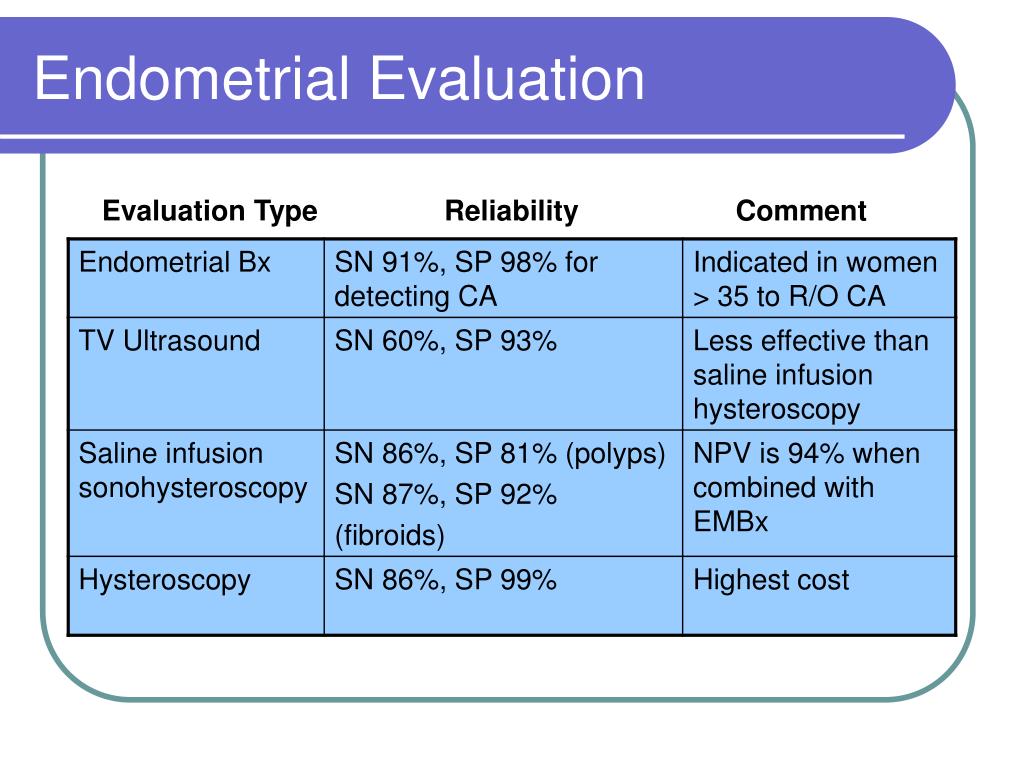 Endometrial Evaluation

| Evaluation Type | Reliability | Comment |
|---|---|---|
| Endometrial Bx | SN 91%, SP 98% for detecting CA | Indicated in women > 35 to R/O CA |
| TV Ultrasound | SN 60%, SP 93% | Less effective than saline infusion hysteroscopy |
| Saline infusion sonohysteroscopy | SN 86%, SP 81% (polyps) SN 87%, SP 92% (fibroids) | NPV is 94% when combined with EMBx |
| Hysteroscopy | SN 86%, SP 99% | Highest cost |